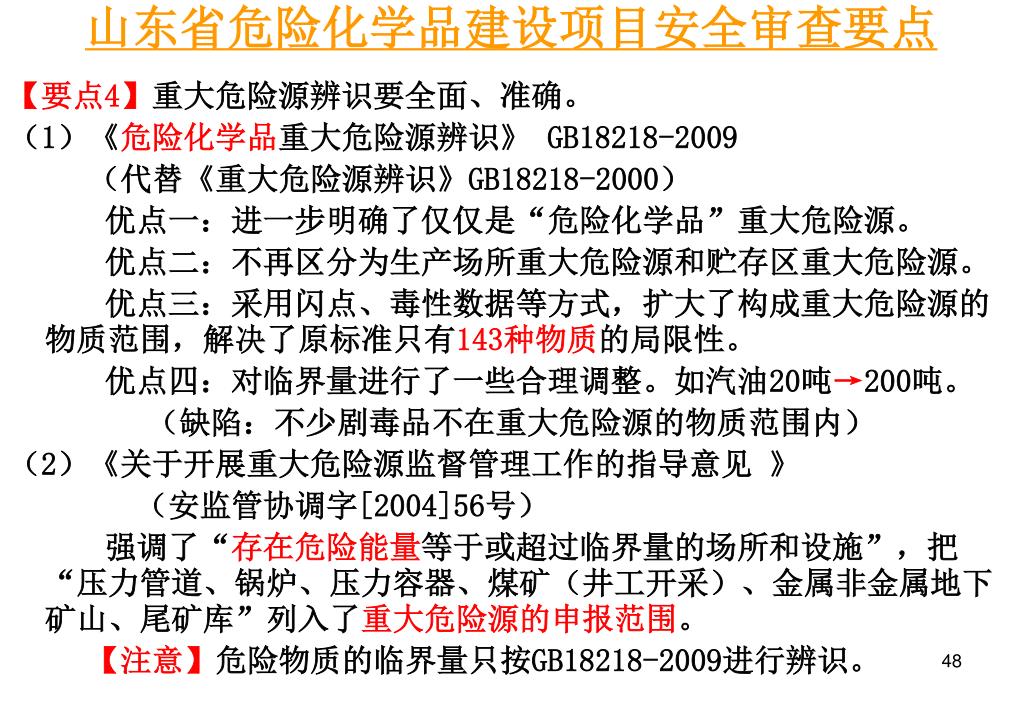 山东省危险化学品建设项目安全审查要点

【要点4】重大危险源辨识要全面、准确。

（1）《危险化学品重大危险源辨识》 GB18218-2009

（代替《重大危险源辨识》GB18218-2000）

优点一：进一步明确了仅仅是“危险化学品”重大危险源。

优点二：不再区分为生产场所重大危险源和贮存区重大危险源。

优点三：采用闪点、毒性数据等方式，扩大了构成重大危险源的物质范围，解决了原标准只有143种物质的局限性。

优点四：对临界量进行了一些合理调整。如汽油20吨→200吨。

（缺陷：不少剧毒品不在重大危险源的物质范围内）

（2）《关于开展重大危险源监督管理工作的指导意见 》

（安监管协调字[2004]56号）

强调了“存在危险能量等于或超过临界量的场所和设施”，把“压力管道、锅炉、压力容器、煤矿（井工开采）、金属非金属地下矿山、尾矿库”列入了重大危险源的申报范围。

【注意】危险物质的临界量只按GB18218-2009进行辨识。

48